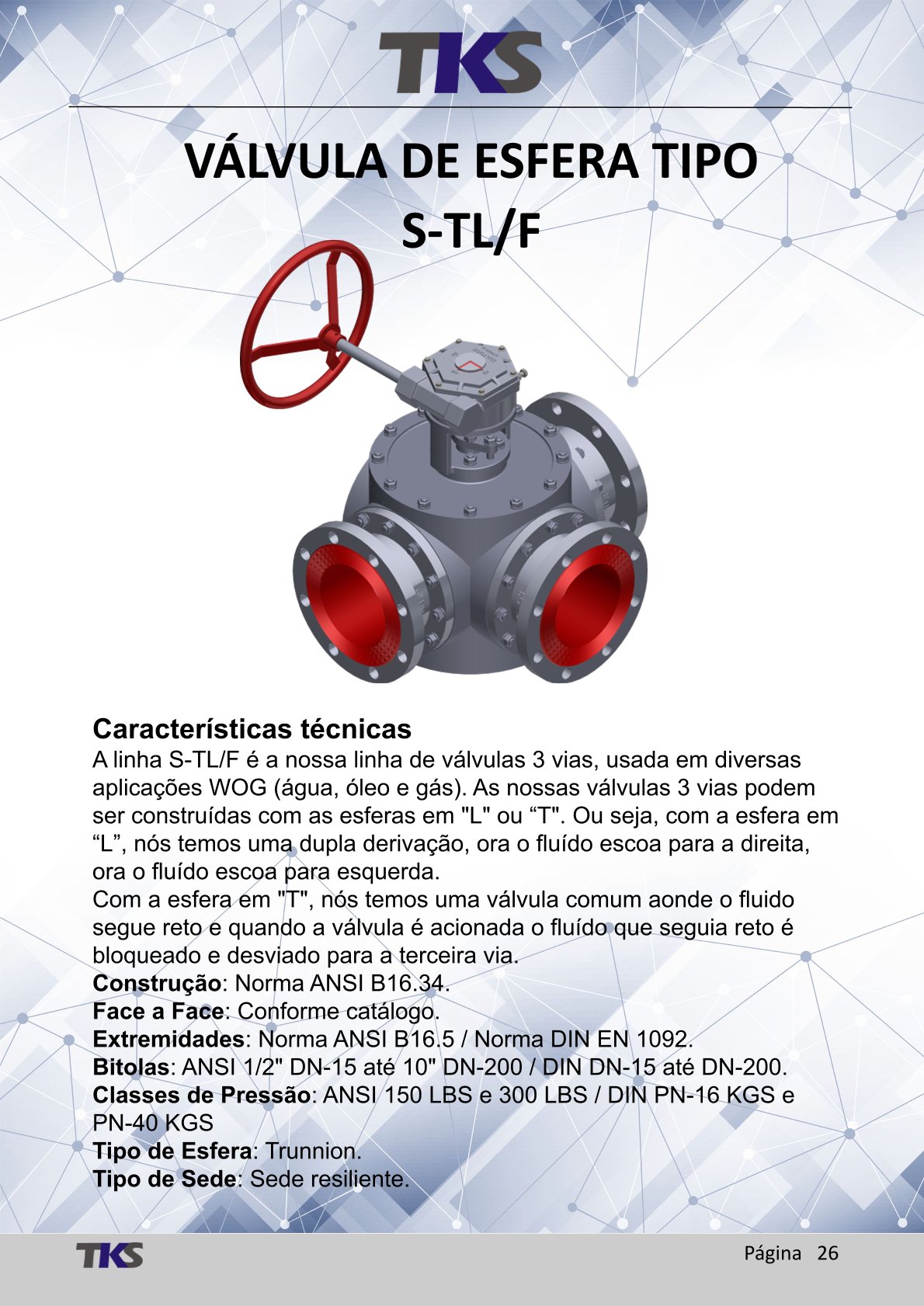 TKS

VÁLVULA DE ESFERA TIPO S-TL/F

Características técnicas
A linha S-TL/F é a nossa linha de válvulas 3 vias, usada em diversas aplicações WOG (água, óleo e gás). As nossas válvulas 3 vias podem ser construídas com as esferas em "L" ou “T". Ou seja, com a esfera em “L”, nós temos uma dupla derivação, ora o fluído escoa para a direita, ora o fluído escoa para esquerda.
Com a esfera em "T", nós temos uma válvula comum aonde o fluido segue reto e quando a válvula é acionada o fluído que seguia reto é bloqueado e desviado para a terceira via.
Construção: Norma ANSI B16.34.
Face a Face: Conforme catálogo.
Extremidades: Norma ANSI B16.5 / Norma DIN EN 1092.
Bitolas: ANSI 1/2" DN-15 até 10" DN-200 / DIN DN-15 até DN-200.
Classes de Pressão: ANSI 150 LBS e 300 LBS / DIN PN-16 KGS e PN-40 KGS
Tipo de Esfera: Trunnion.
Tipo de Sede: Sede resiliente.

TKS

Página 26